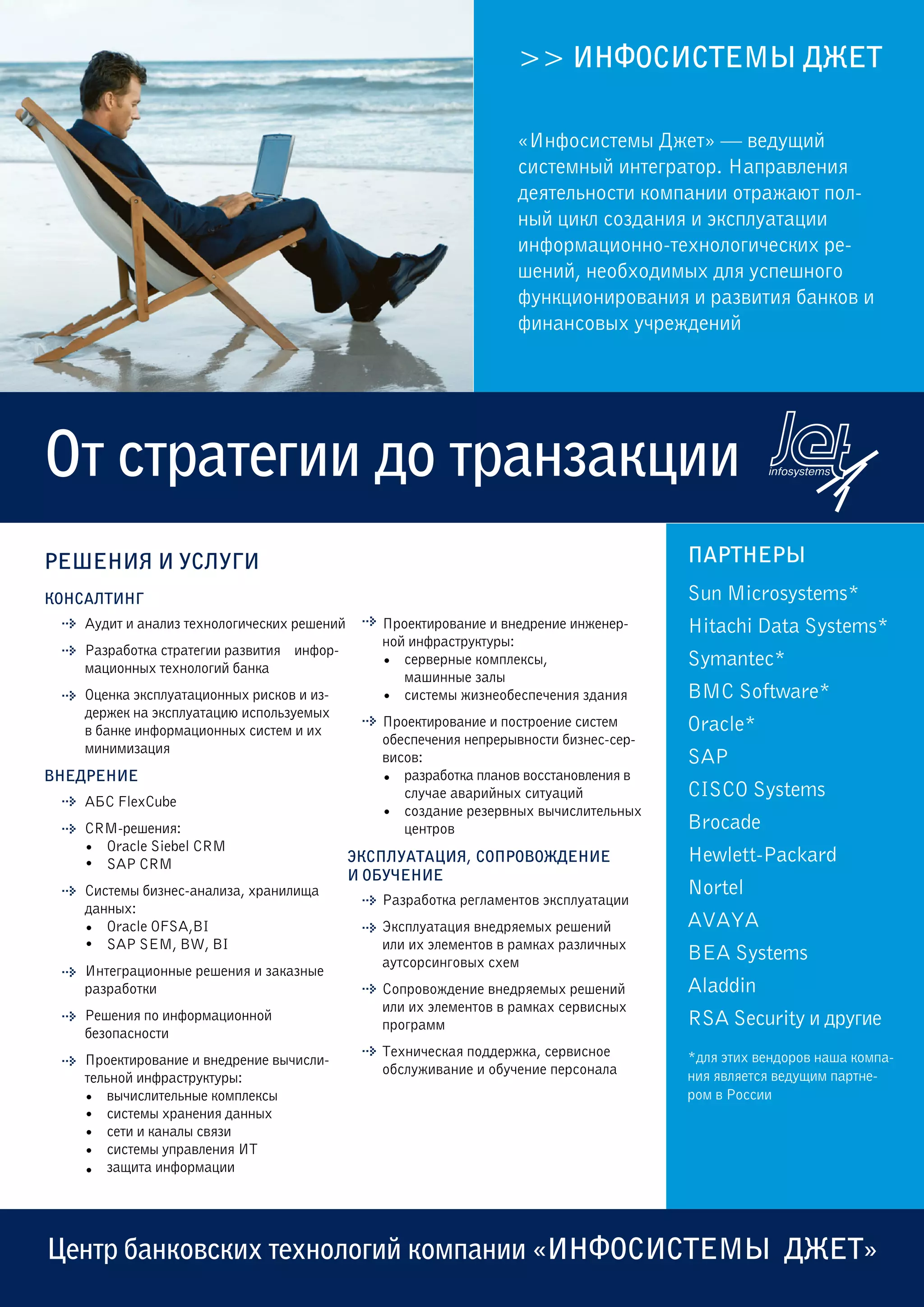 >> ИНФОСИСТЕМЫ ДЖЕТ

«Инфосистемы Джет» — ведущий системный интегратор. Направления деятельности компании отражают полный цикл создания и эксплуатации информационно-технологических решений, необходимых для успешного функционирования и развития банков и финансовых учреждений

От стратегии до транзакции

Jet infosystems

РЕШЕНИЯ И УСЛУГИ

КОНСАЛТИНГ

Аудит и анализ технологических решений

Разработка стратегии развития информационных технологий банка

Оценка эксплуатационных рисков и издержек на эксплуатацию используемых в банке информационных систем и их минимизация

ВНЕДРЕНИЕ

АБС FlexCube

CRM-решения:
• Oracle Siebel CRM
• SAP CRM

Системы бизнес-анализа, хранилища данных:
• Oracle OFSA,BI
• SAP SEM, BW, BI

Интеграционные решения и заказные разработки

Решения по информационной безопасности

Проектирование и внедрение вычислительной инфраструктуры:
• вычислительные комплексы
• системы хранения данных
• сети и каналы связи
• системы управления ИТ
• защита информации

Проектирование и внедрение инженерной инфраструктуры:
• серверные комплексы, машинные залы
• системы жизнеобеспечения здания

Проектирование и построение систем обеспечения непрерывности бизнес-сервисов:
• разработка планов восстановления в случае аварийных ситуаций
• создание резервных вычислительных центров

ЭКСПЛУАТАЦИЯ, СОПРОВОЖДЕНИЕ И ОБУЧЕНИЕ

Разработка регламентов эксплуатации

Эксплуатация внедряемых решений или их элементов в рамках различных аутсорсинговых схем

Сопровождение внедряемых решений или их элементов в рамках сервисных программ

Техническая поддержка, сервисное обслуживание и обучение персонала

ПАРТНЕРЫ

Sun Microsystems*
Hitachi Data Systems*
Symantec*
BMC Software*
Oracle*
SAP
CISCO Systems
Brocade
Hewlett-Packard
Nortel
AVAYA
BEA Systems
Aladdin
RSA Security и другие

*для этих вендоров наша компания является ведущим партнером в России

Центр банковских технологий компании «ИНФОСИСТЕМЫ ДЖЕТ»